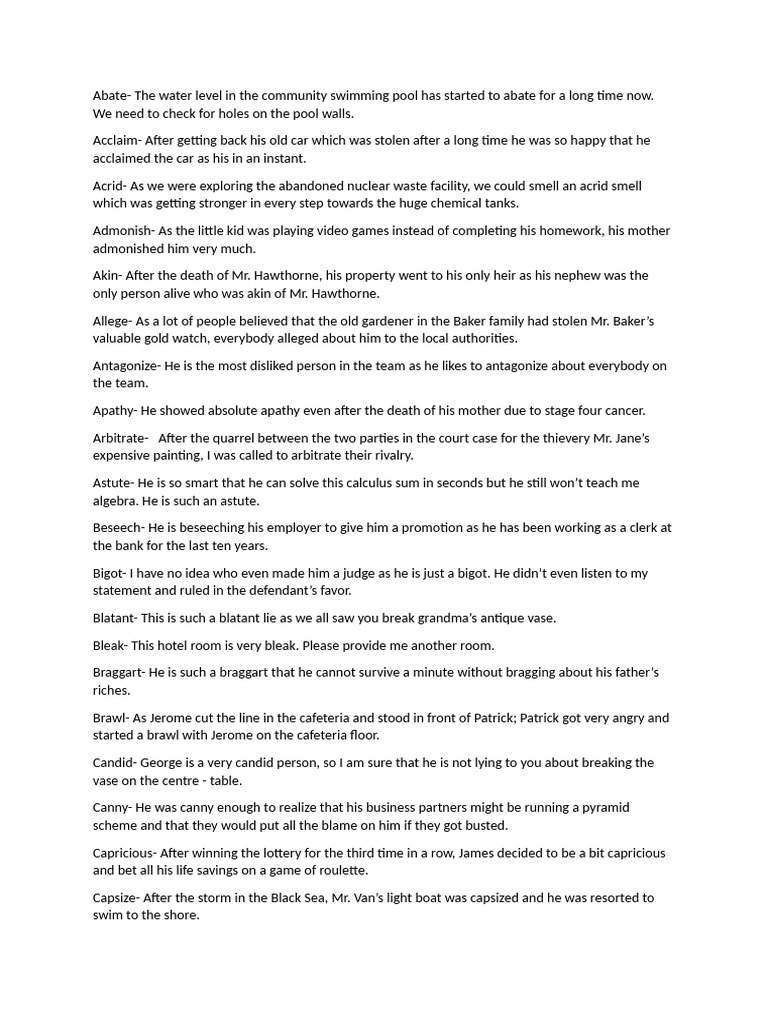 Abate- The water level in the community swimming pool has started to abate for a long time now. We need to check for holes on the pool walls.

Acclaim- After getting back his old car which was stolen after a long time he was so happy that he acclaimed the car as his in an instant.

Acrid- As we were exploring the abandoned nuclear waste facility, we could smell an acrid smell which was getting stronger in every step towards the huge chemical tanks.

Admonish- As the little kid was playing video games instead of completing his homework, his mother admonished him very much.

Akin- After the death of Mr. Hawthorne, his property went to his only heir as his nephew was the only person alive who was akin of Mr. Hawthorne.

Allege- As a lot of people believed that the old gardener in the Baker family had stolen Mr. Baker's valuable gold watch, everybody alleged about him to the local authorities.

Antagonize- He is the most disliked person in the team as he likes to antagonize about everybody on the team.

Apathy- He showed absolute apathy even after the death of his mother due to stage four cancer.

Arbitrate- After the quarrel between the two parties in the court case for the thievery Mr. Jane's expensive painting, I was called to arbitrate their rivalry.

Astute- He is so smart that he can solve this calculus sum in seconds but he still won't teach me algebra. He is such an astute.

Beseech- He is beseeching his employer to give him a promotion as he has been working as a clerk at the bank for the last ten years.

Bigot- I have no idea who even made him a judge as he is just a bigot. He didn't even listen to my statement and ruled in the defendant's favor.

Blatant- This is such a blatant lie as we all saw you break grandma's antique vase.

Bleak- This hotel room is very bleak. Please provide me another room.

Braggart- He is such a braggart that he cannot survive a minute without bragging about his father's riches.

Brawl- As Jerome cut the line in the cafeteria and stood in front of Patrick; Patrick got very angry and started a brawl with Jerome on the cafeteria floor.

Candid- George is a very candid person, so I am sure that he is not lying to you about breaking the vase on the centre - table.

Canny- He was canny enough to realize that his business partners might be running a pyramid scheme and that they would put all the blame on him if they got busted.

Capricious- After winning the lottery for the third time in a row, James decided to be a bit capricious and bet all his life savings on a game of roulette.

Capsize- After the storm in the Black Sea, Mr. Van's light boat was capsized and he was resorted to swim to the shore.